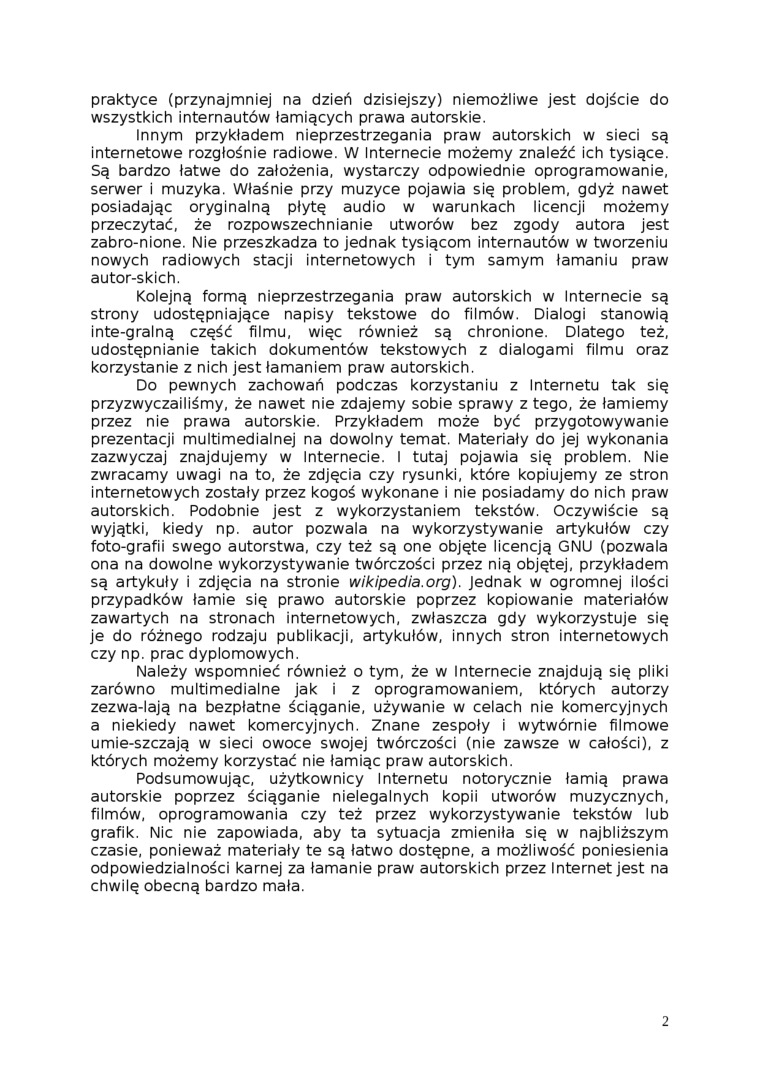 praktyce (przynajmniej na dzień dzisiejszy) niemożliwe jest dojście do wszystkich internautów łamiących prawa autorskie.

Innym przykładem nieprzestrzegania praw autorskich w sieci są internetowe rozgłośnie radiowe. W Internecie możemy znaleźć ich tysiące. Są bardzo łatwe do założenia, wystarczy odpowiednie oprogramowanie, serwer i muzyka. Właśnie przy muzyce pojawia się problem, gdyż nawet posiadając oryginalną płytę audio w warunkach licencji możemy przeczytać, że rozpowszechnianie utworów bez zgody autora jest zabro-nione. Nie przeszkadza to jednak tysiącom internautów w tworzeniu nowych radiowych stacji internetowych i tym samym łamaniu praw autor-skich.

Kolejną formą nieprzestrzegania praw autorskich w Internecie są strony udostępniające napisy tekstowe do filmów. Dialogi stanowią inte-gralną część filmu, więc również są chronione. Dlatego też, udostępnianie takich dokumentów tekstowych z dialogami filmu oraz korzystanie z nich jest łamaniem praw autorskich.

Do pewnych zachowań podczas korzystaniu z Internetu tak się przyzwyczailiśmy, że nawet nie zdajemy sobie sprawy z tego, że łamiemy przez nie prawa autorskie. Przykładem może być przygotowywanie prezentacji multimedialnej na dowolny temat. Materiały do jej wykonania zazwyczaj znajdujemy w Internecie. I tutaj pojawia się problem. Nie zwracamy uwagi na to, że zdjęcia czy rysunki, które kopiujemy ze stron internetowych zostały przez kogoś wykonane i nie posiadamy do nich praw autorskich. Podobnie jest z wykorzystaniem tekstów. Oczywiście są wyjątki, kiedy np. autor pozwala na wykorzystywanie artykułów czy foto-grafii swego autorstwa, czy też są one objęte licencją GNU (pozwala ona na dowolne wykorzystywanie twórczości przez nią objętej, przykładem są artykuły i zdjęcia na stronie wikipedia.org). Jednak w ogromnej ilości przypadków łamie się prawo autorskie poprzez kopiowanie materiałów zawartych na stronach internetowych, zwłaszcza gdy wykorzystuje się je do różnego rodzaju publikacji, artykułów, innych stron internetowych czy np. prac dyplomowych.

Należy wspomnieć również o tym, że w Internecie znajdują się pliki zarówno multimedialne jak i z oprogramowaniem, których autorzy zezwa-lają na bezpłatne ściąganie, używanie w celach nie komercyjnych a niekiedy nawet komercyjnych. Znane zespoły i wytwórnie filmowe umie-szczają w sieci owoce swojej twórczości (nie zawsze w całości), z których możemy korzystać nie łamiąc praw autorskich.

Podsumowując, użytkownicy Internetu notorycznie łamią prawa autorskie poprzez ściąganie nielegalnych kopii utworów muzycznych, filmów, oprogramowania czy też przez wykorzystywanie tekstów lub grafik. Nic nie zapowiada, aby ta sytuacja zmieniła się w najbliższym czasie, ponieważ materiały te są łatwo dostępne, a możliwość poniesienia odpowiedzialności karnej za łamanie praw autorskich przez Internet jest na chwilę obecną bardzo mała.

2